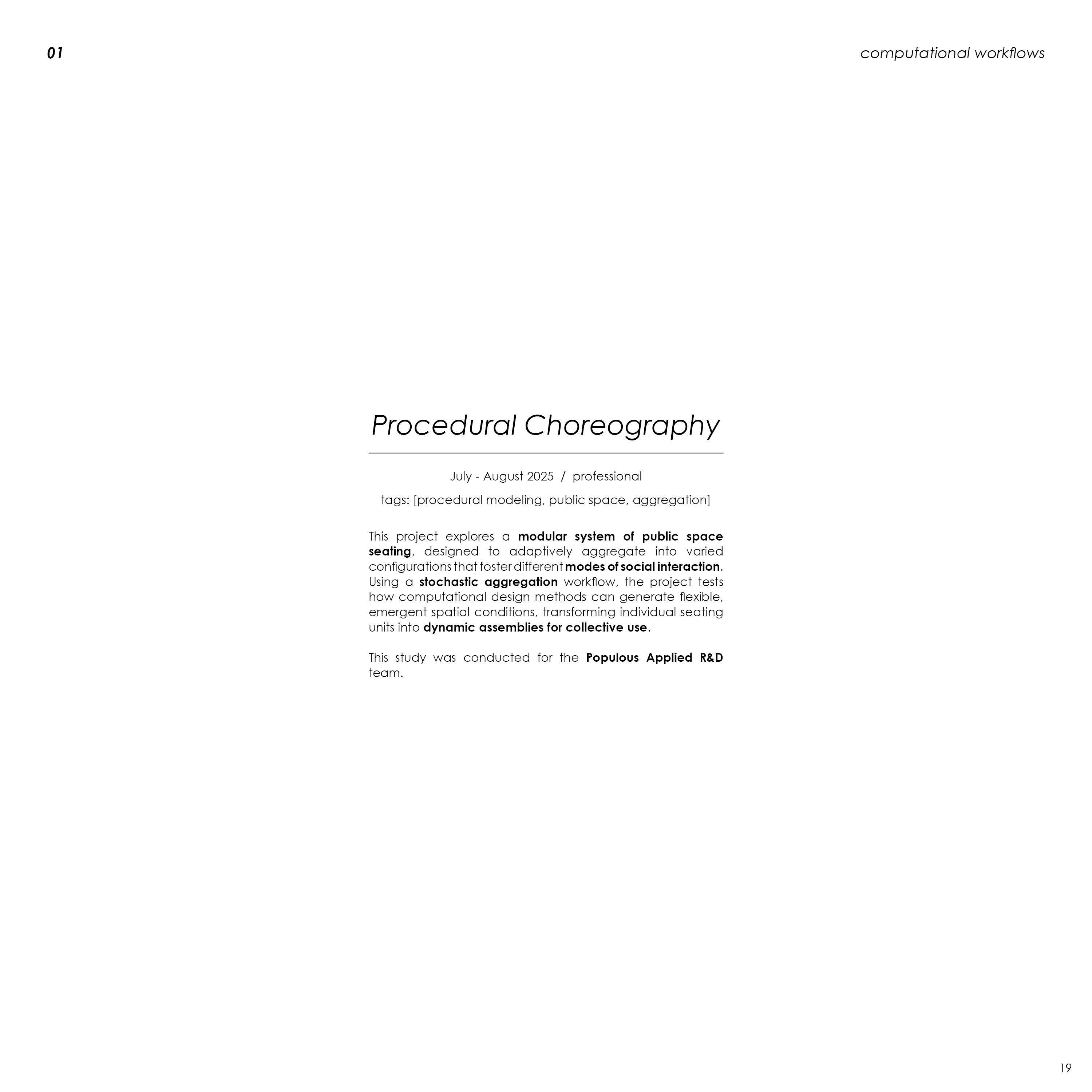 01

computational workflows

Procedural Choreography

July - August 2025 / professional

tags: [procedural modeling, public space, aggregation]

This project explores a modular system of public space seating, designed to adaptively aggregate into varied configurations that foster different modes of social interaction. Using a stochastic aggregation workflow, the project tests how computational design methods can generate flexible, emergent spatial conditions, transforming individual seating units into dynamic assemblies for collective use.

This study was conducted for the Populous Applied R&D team.

19